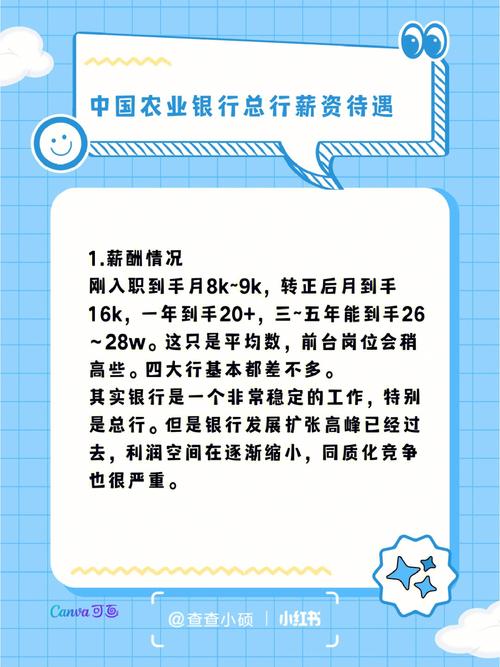 中国农业银行总行薪资待遇

1.薪酬情况
刚入职到手月8k~9k，转正后月到手16k，一年到手20+，三~五年能到手26~28w。这只是平均数，前台岗位会稍高些。四大行基本都差不多。
其实银行是一个非常稳定的工作，特别是总行。但是银行发展扩张高峰已经过去，利润空间在逐渐缩小，同质化竞争也很严重。

Canva可画
@查查小硕 | 小红书